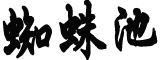 蜘蛛池